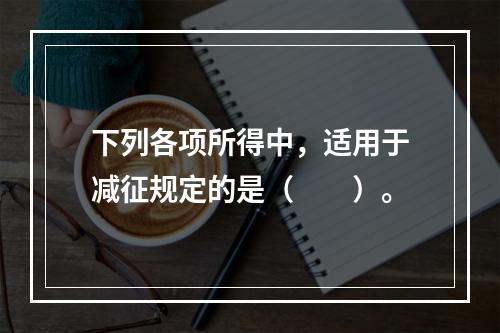 下列各项所得中，适用于减征规定的是（　　）。